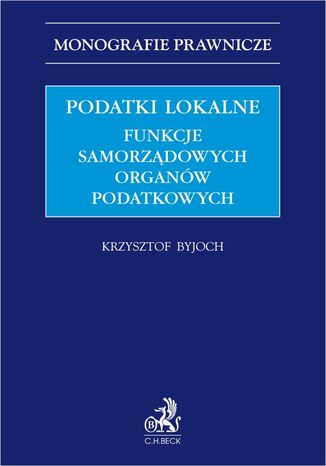 MONOGRAFIE PRAWNICZE

PODATKI LOKALNE
FUNKCJE SAMORZĄDOWYCH ORGANÓW PODATKOWYCH

KRZYSZTOF BYJOCH

B

C.H.BECK